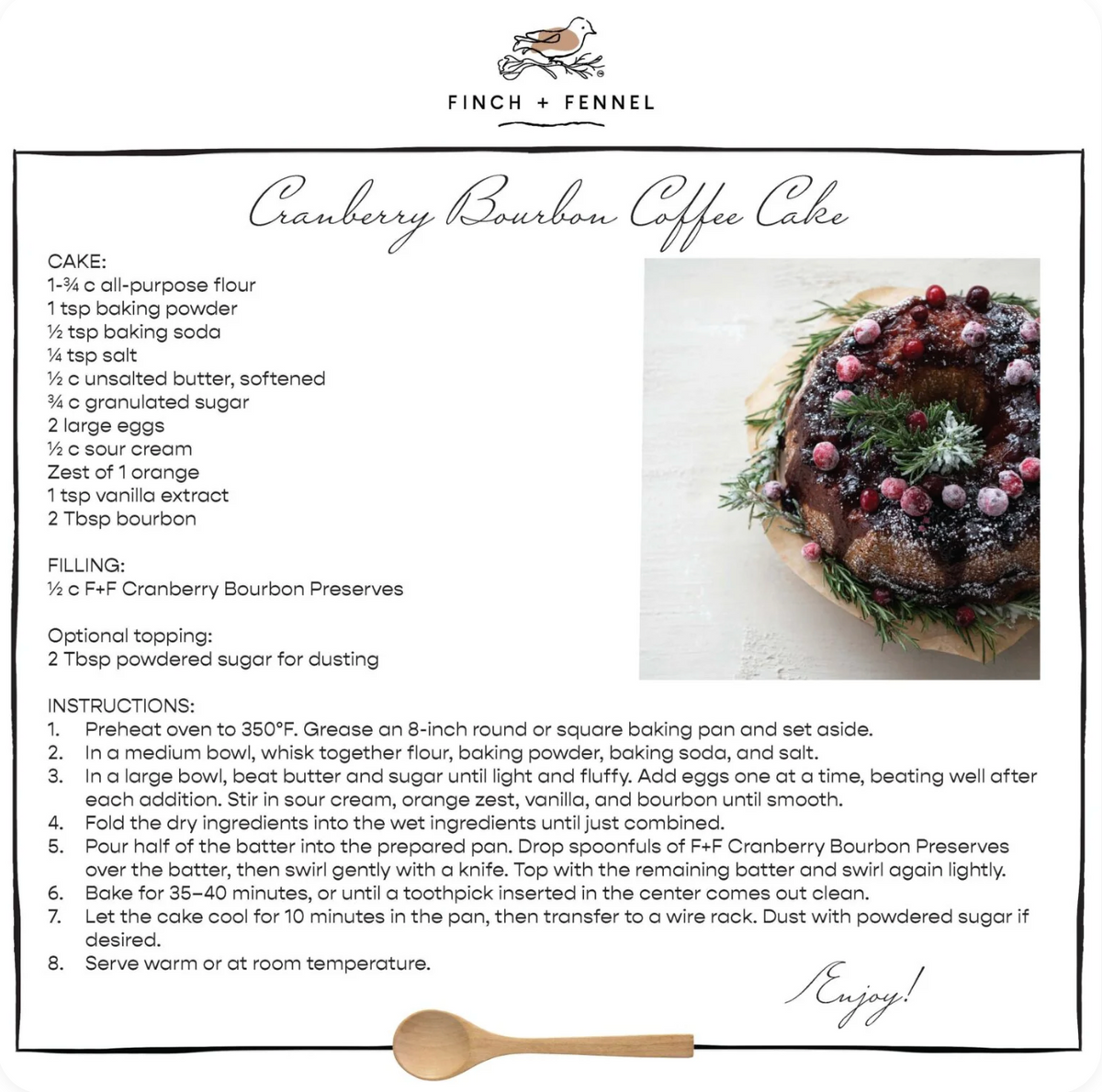 FINCH + FENNEL

Cranberry Bourbon Coffee Cake

CAKE:
1-¾ c all-purpose flour
1 tsp baking powder
½ tsp baking soda
¼ tsp salt
½ c unsalted butter, softened
¾ c granulated sugar
2 large eggs
½ c sour cream
Zest of 1 orange
1 tsp vanilla extract
2 Tbsp bourbon

FILLING:
½ c F+F Cranberry Bourbon Preserves

Optional topping:
2 Tbsp powdered sugar for dusting

INSTRUCTIONS:
1. Preheat oven to 350°F. Grease an 8-inch round or square baking pan and set aside.
2. In a medium bowl, whisk together flour, baking powder, baking soda, and salt.
3. In a large bowl, beat butter and sugar until light and fluffy. Add eggs one at a time, beating well after each addition. Stir in sour cream, orange zest, vanilla, and bourbon until smooth.
4. Fold the dry ingredients into the wet ingredients until just combined.
5. Pour half of the batter into the prepared pan. Drop spoonfuls of F+F Cranberry Bourbon Preserves over the batter, then swirl gently with a knife. Top with the remaining batter and swirl again lightly.
6. Bake for 35–40 minutes, or until a toothpick inserted in the center comes out clean.
7. Let the cake cool for 10 minutes in the pan, then transfer to a wire rack. Dust with powdered sugar if desired.
8. Serve warm or at room temperature.

Enjoy!